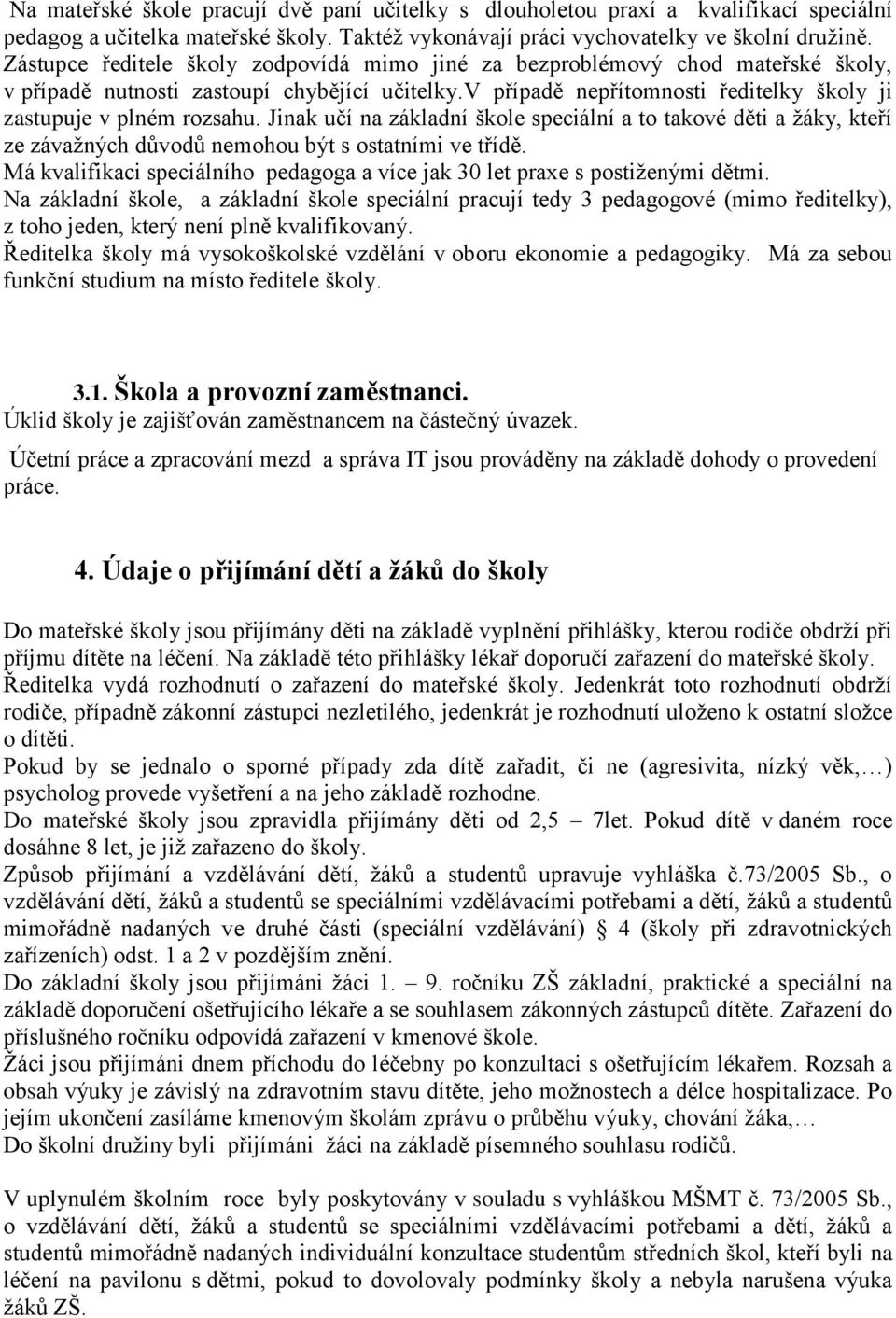 Na mateřské škole pracují dvě paní učitelky s dlouholetou praxí a kvalifikací speciální pedagog a učitelka mateřské školy. Taktéž vykonávají práci vychovatelky ve školní družině. Zástupce ředitele školy zodpovídá mimo jiné za bezproblémový chod mateřské školy, v případě nutnosti zastoupí chybějící učitelky.V případě nepřítomnosti ředitelky školy ji zastupuje v plném rozsahu. Jinak učí na základní škole speciální a to takové děti a žáky, kteří ze závažných důvodů nemohou být s ostatními ve třídě.
Má kvalifikaci speciálního pedagoga a více jak 30 let praxe s postiženými dětmi.
Na základní škole, a základní škole speciální pracují tedy 3 pedagogové (mimo ředitelky), z toho jeden, který není plně kvalifikovaný.
Ředitelka školy má vysokoškolské vzdělání v oboru ekonomie a pedagogiky. Má za sebou funkční studium na místo ředitele školy.

3.1. Škola a provozní zaměstnanci.
Úklid školy je zajišťován zaměstnancem na částečný úvazek.
Účetní práce a zpracování mezd a správa IT jsou prováděny na základě dohody o provedení práce.

4. Údaje o přijímání dětí a žáků do školy

Do mateřské školy jsou přijímány děti na základě vyplnění přihlášky, kterou rodiče obdrží při příjmu dítěte na léčení. Na základě této přihlášky lékař doporučí zařazení do mateřské školy. Ředitelka vydá rozhodnutí o zařazení do mateřské školy. Jedenkrát toto rozhodnutí obdrží rodiče, případně zákonní zástupci nezletilého, jedenkrát je rozhodnutí uloženo k ostatní složce o dítěti.
Pokud by se jednalo o sporné případy zda dítě zařadit, či ne (agresivita, nízký věk,…) psycholog provede vyšetření a na jeho základě rozhodne.
Do mateřské školy jsou zpravidla přijímány děti od 2,5 – 7let. Pokud dítě v daném roce dosáhne 8 let, je již zařazeno do školy.
Způsob přijímání a vzdělávání dětí, žáků a studentů upravuje vyhláška č.73/2005 Sb., o vzdělávání dětí, žáků a studentů se speciálními vzdělávacími potřebami a dětí, žáků a studentů mimořádně nadaných ve druhé části (speciální vzdělávání) § 4 (školy při zdravotnických zařízeních) odst. 1 a 2 v pozdějším znění.
Do základní školy jsou přijímáni žáci 1. – 9. ročníku ZŠ základní, praktické a speciální na základě doporučení ošetřujícího lékaře a se souhlasem zákonných zástupců dítěte. Zařazení do příslušného ročníku odpovídá zařazení v kmenové škole.
Žáci jsou přijímáni dnem příchodu do léčebny po konzultaci s ošetřujícím lékařem. Rozsah a obsah výuky je závislý na zdravotním stavu dítěte, jeho možnostech a délce hospitalizace. Po jejím ukončení zasíláme kmenovým školám zprávu o průběhu výuky, chování žáka,…
Do školní družiny byli přijímáni žáci na základě písemného souhlasu rodičů.

V uplynulém školním roce byly poskytovány v souladu s vyhláškou MŠMT č. 73/2005 Sb., o vzdělávání dětí, žáků a studentů se speciálními vzdělávacími potřebami a dětí, žáků a studentů mimořádně nadaných individuální konzultace studentům středních škol, kteří byli na léčení na pavilonu s dětmi, pokud to dovolovaly podmínky školy a nebyla narušena výuka žáků ZŠ.